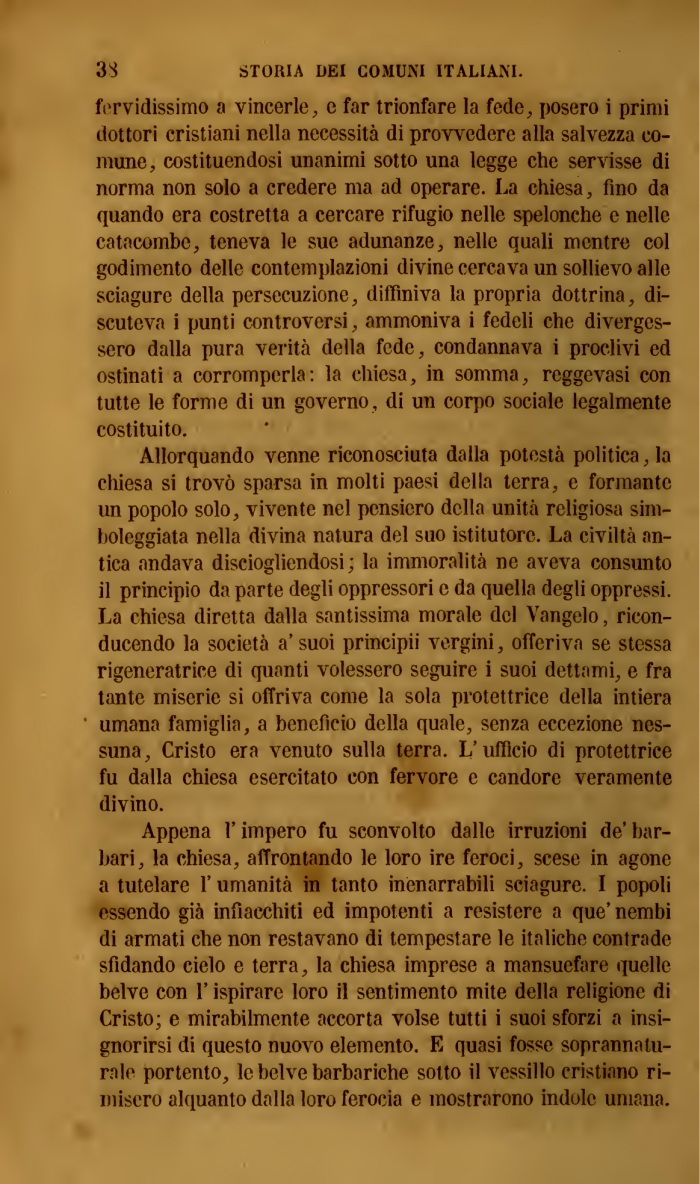 38 STORIA DEI COMUNI ITALIANI.

fervidissimo a vincerle, e far trionfare la fede, posero i primi dottori cristiani nella necessità di provvedere alla salvezza comune, costituendosi unanimi sotto una legge che servisse di norma non solo a credere ma ad operare. La chiesa, fino da quando era costretta a cercare rifugio nelle spelonche e nelle catacombe, teneva le sue adunanze, nelle quali mentre col godimento delle contemplazioni divine cercava un sollievo alle sciagure della persecuzione, diffiniva la propria dottrina, discuteva i punti controversi, ammoniva i fedeli che divergessero dalla pura verità della fede, condannava i proclivi ed ostinati a corromperla: la chiesa, in somma, reggevasi con tutte le forme di un governo, di un corpo sociale legalmente costituito.

Allorquando venne riconosciuta dalla potestà politica, la chiesa si trovò sparsa in molti paesi della terra, e formante un popolo solo, vivente nel pensiero della unità religiosa simboleggiata nella divina natura del suo istitutore. La civiltà antica andava disciogliendosi; la immoralità ne aveva consunto il principio da parte degli oppressori e da quella degli oppressi. La chiesa diretta dalla santissima morale del Vangelo, riconducendo la società a' suoi principii vergini, offeriva se stessa rigeneratrice di quanti volessero seguire i suoi dettami, e fra tante miserie si offriva come la sola protettrice della intiera umana famiglia, a beneficio della quale, senza eccezione nessuna, Cristo era venuto sulla terra. L' ufficio di protettrice fu dalla chiesa esercitato con fervore e candore veramente divino.

Appena l' impero fu sconvolto dalle irruzioni de' barbari, la chiesa, affrontando le loro ire feroci, scese in agone a tutelare l' umanità in tanto inenarrabili sciagure. I popoli essendo già infiacchiti ed impotenti a resistere a que' nembi di armati che non restavano di tempestare le italiche contrade sfidando cielo e terra, la chiesa imprese a mansuefare quelle belve con l' ispirare loro il sentimento mite della religione di Cristo; e mirabilmente accorta volse tutti i suoi sforzi a insignorirsi di questo nuovo elemento. E quasi fosse soprannaturale portento, le belve barbariche sotto il vessillo cristiano rimisero alquanto dalla loro ferocia e mostrarono indole umana.